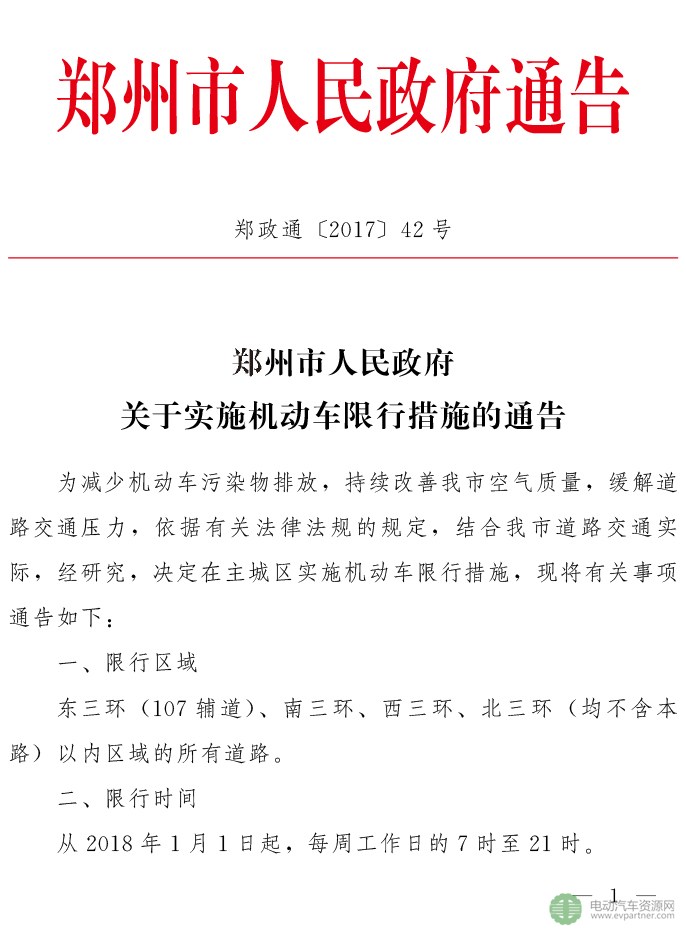 郑州市人民政府通告

郑政通〔2017〕42号

郑州市人民政府
关于实施机动车限行措施的通告

为减少机动车污染物排放，持续改善我市空气质量，缓解道路交通压力，依据有关法律法规的规定，结合我市道路交通实际，经研究，决定在主城区实施机动车限行措施，现将有关事项通告如下：

一、限行区域

东三环（107辅道）、南三环、西三环、北三环（均不含本路）以内区域的所有道路。

二、限行时间

从2018年1月1日起，每周工作日的7时至21时。

— 1 —

电动汽车资源网
www.evpartner.com